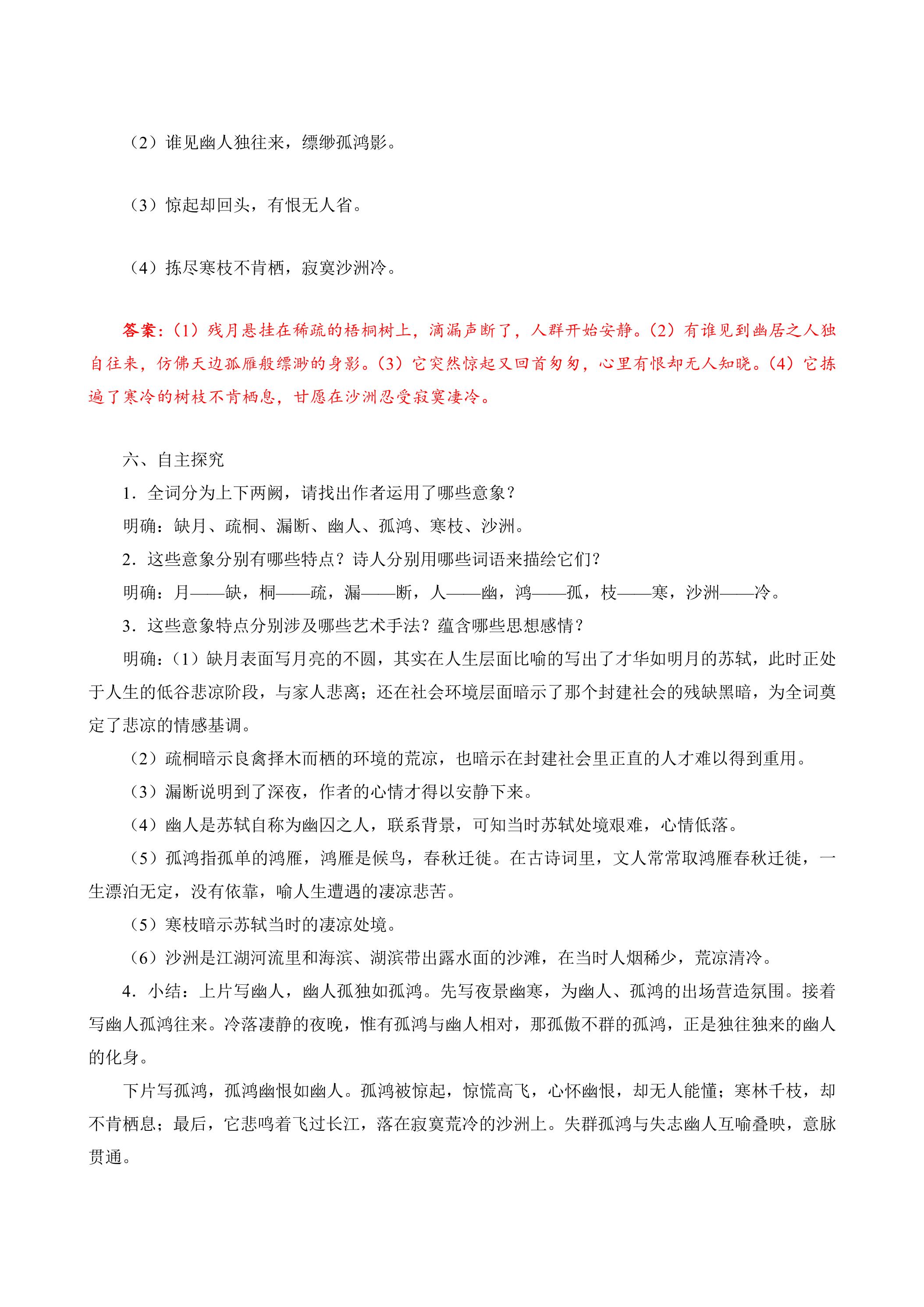 （2）谁见幽人独往来，缥缈孤鸿影。

（3）惊起却回头，有恨无人省。

（4）拣尽寒枝不肯栖，寂寞沙洲冷。

答案:（1）残月悬挂在稀疏的梧桐树上，滴漏声断了，人群开始安静。（2）有谁见到幽居之人独自往来，仿佛天边孤雁般缥渺的身影。（3）它突然惊起又回首匆匆，心里有恨却无人知晓。（4）它拣遍了寒冷的树枝不肯栖息，甘愿在沙洲忍受寂寞凄冷。

六、自主探究

1．全词分为上下两阙，请找出作者运用了哪些意象？

明确：缺月、疏桐、漏断、幽人、孤鸿、寒枝、沙洲。

2．这些意象分别有哪些特点？诗人分别用哪些词语来描绘它们？

明确：月——缺，桐——疏，漏——断，人——幽，鸿——孤，枝——寒，沙洲——冷。

3．这些意象特点分别涉及哪些艺术手法？蕴含哪些思想感情？

明确：（1）缺月表面写月亮的不圆，其实在人生层面比喻的写出了才华如明月的苏轼，此时正处于人生的低谷悲凉阶段，与家人悲离；还在社会环境层面暗示了那个封建社会的残缺黑暗，为全词奠定了悲凉的情感基调。

（2）疏桐暗示良禽择木而栖的环境的荒凉，也暗示在封建社会里正直的人才难以得到重用。

（3）漏断说明到了深夜，作者的心情才得以安静下来。

（4）幽人是苏轼自称为幽囚之人，联系背景，可知当时苏轼处境艰难，心情低落。

（5）孤鸿指孤单的鸿雁，鸿雁是候鸟，春秋迁徙。在古诗词里，文人常常取鸿雁春秋迁徙，一生漂泊无定，没有依靠，喻人生遭遇的凄凉悲苦。

（5）寒枝暗示苏轼当时的凄凉处境。

（6）沙洲是江湖河流里和海滨、湖滨带出露水面的沙滩，在当时人烟稀少，荒凉清冷。

4．小结：上片写幽人，幽人孤独如孤鸿。先写夜景幽寒，为幽人、孤鸿的出场营造氛围。接着写幽人孤鸿往来。冷落凄静的夜晚，惟有孤鸿与幽人相对，那孤傲不群的孤鸿，正是独往独来的幽人的化身。

下片写孤鸿，孤鸿幽恨如幽人。孤鸿被惊起，惊慌高飞，心怀幽恨，却无人能懂；寒林千枝，却不肯栖息；最后，它悲鸣着飞过长江，落在寂寞荒冷的沙洲上。失群孤鸿与失志幽人互喻叠映，意脉贯通。